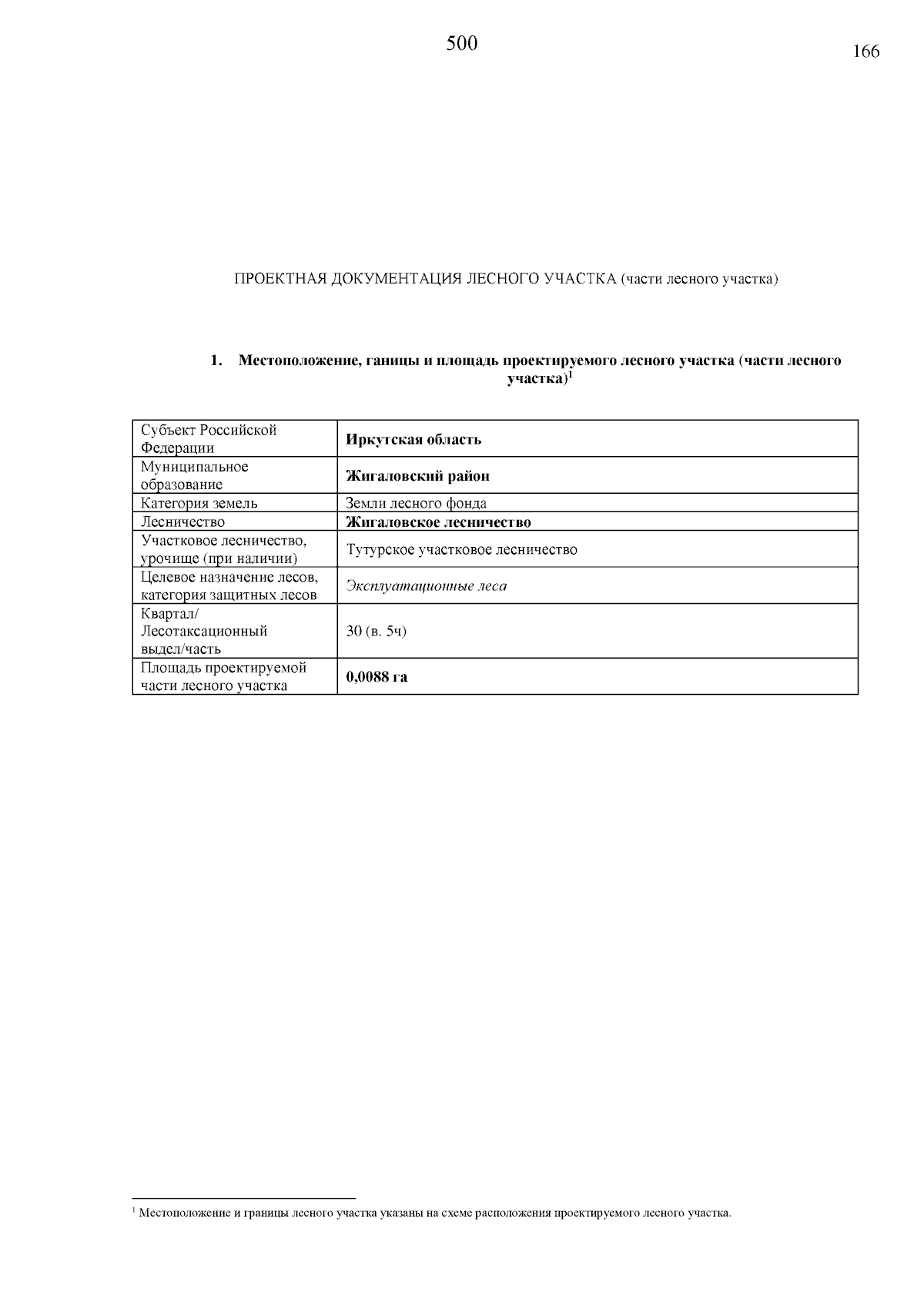 500

166

ПРОЕКТНАЯ ДОКУМЕНТАЦИЯ ЛЕСНОГО УЧАСТКА (части лесного участка)

1. Местоположение, ганицы и площадь проектируемого лесного участка (части лесного участка)$^1$

| Субъект Российской Федерации | Иркутская область |
|---|---|
| Муниципальное образование | Жигаловский район |
| Категория земель | Земли лесного фонда |
| Лесничество | Жигаловское лесничество |
| Участковое лесничество, урочище (при наличии) | Тутурское участковое лесничество |
| Целевое назначение лесов, категория защитных лесов | Эксплуатационные леса |
| Квартал/ Лесотаксационный выдел/часть | 30 (в. 5ч) |
| Площадь проектируемой части лесного участка | 0,0088 га |

$^1$ Местоположение и границы лесного участка указаны на схеме расположения проектируемого лесного участка.